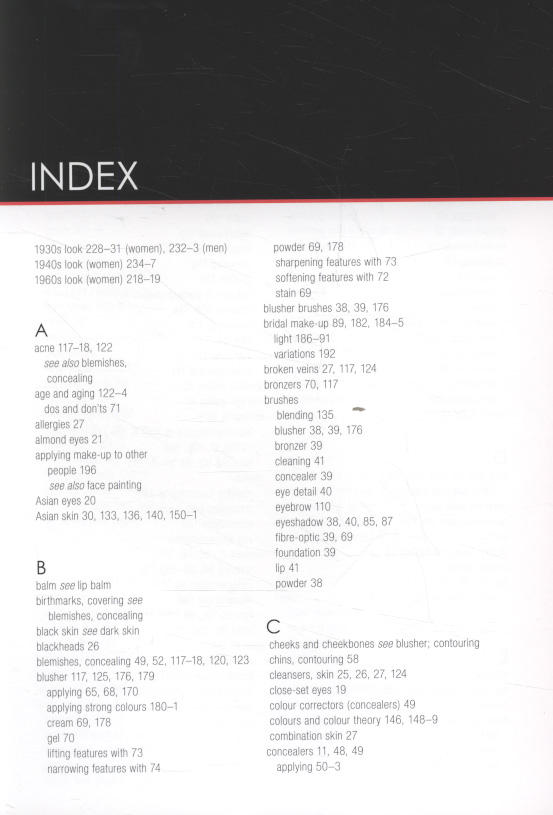 INDEX

1930s look 228–31 (women), 232–3 (men)
1940s look (women) 234–7
1960s look (women) 218–19

A
acne 117–18, 122
see also blemishes, concealing
age and aging 122–4
dos and don'ts 71
allergies 27
almond eyes 21
applying make-up to other people 196
see also face painting
Asian eyes 20
Asian skin 30, 133, 136, 140, 150–1

B
balm see lip balm
birthmarks, covering see blemishes, concealing
black skin see dark skin
blackheads 26
blemishes, concealing 49, 52, 117–18, 120, 123
blusher 117, 125, 176, 179
applying 65, 68, 170
applying strong colours 180–1
cream 69, 178
gel 70
lifting features with 73
narrowing features with 74

powder 69, 178
sharpening features with 73
softening features with 72
stain 69
blusher brushes 38, 39, 176
bridal make-up 89, 182, 184–5
light 186–91
variations 192
broken veins 27, 117, 124
bronzers 70, 117
brushes
blending 135
blusher 38, 39, 176
bronzer 39
cleaning 41
concealer 39
eye detail 40
eyebrow 110
eyeshadow 38, 40, 85, 87
fibre-optic 39, 69
foundation 39
lip 41
powder 38

C
cheeks and cheekbones see blusher; contouring
chins, contouring 58
cleansers, skin 25, 26, 27, 124
close-set eyes 19
colour correctors (concealers) 49
colours and colour theory 146, 148–9
combination skin 27
concealers 11, 48, 49
applying 50–3